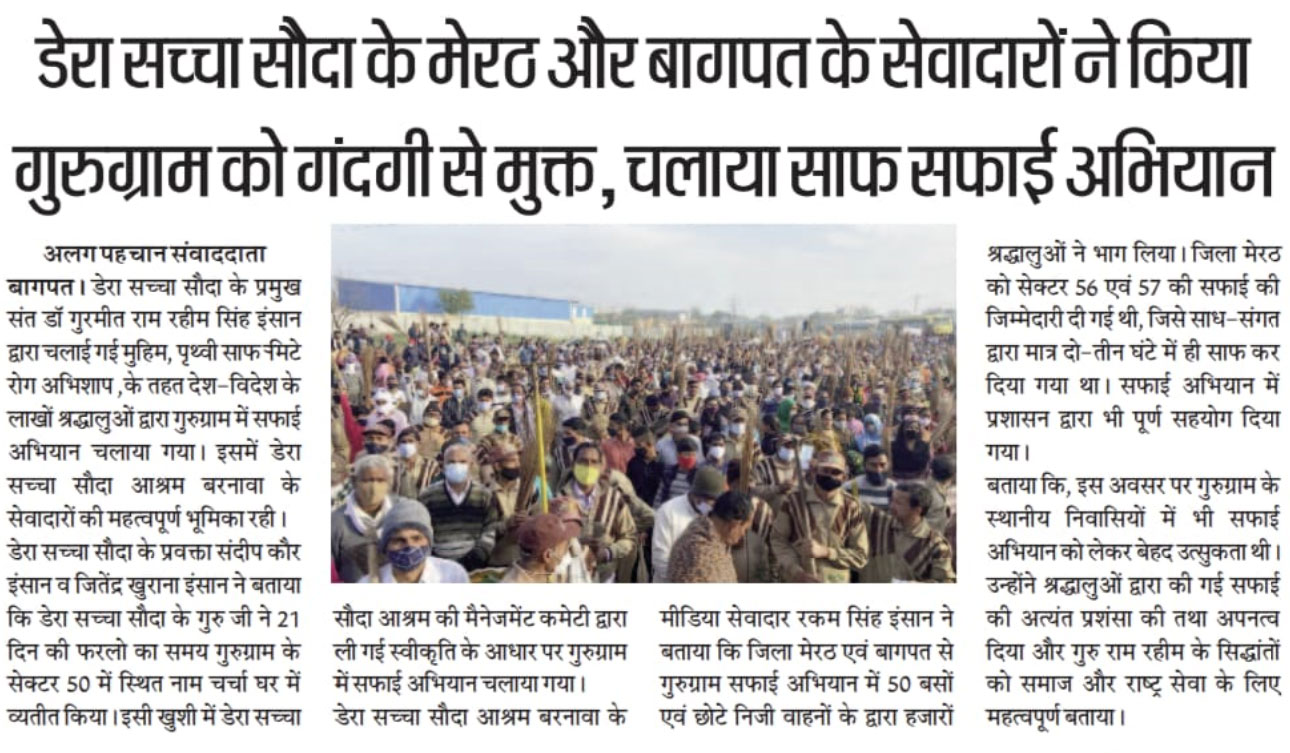 डेरा सच्चा सौदा के मेरठ और बागपत के सेवादारों ने किया गुरुग्राम को गंदगी से मुक्त, चलाया साफ सफाई अभियान

अलग पहचान संवाददाता

बागपत। डेरा सच्चा सौदा के प्रमुख संत डॉ गुरमीत राम रहीम सिंह इंसान द्वारा चलाई गई मुहिम, पृथ्वी साफ-मिटे रोग अभिशाप ,के तहत देश-विदेश के लाखों श्रद्धालुओं द्वारा गुरुग्राम में सफाई अभियान चलाया गया। इसमें डेरा सच्चा सौदा आश्रम बरनावा के सेवादारों की महत्वपूर्ण भूमिका रही। डेरा सच्चा सौदा के प्रवक्ता संदीप कौर इंसान व जितेंद्र खुराना इंसान ने बताया कि डेरा सच्चा सौदा के गुरु जी ने 21 दिन की फरलो का समय गुरुग्राम के सेक्टर 50 में स्थित नाम चर्चा घर में व्यतीत किया। इसी खुशी में डेरा सच्चा सौदा आश्रम की मैनेजमेंट कमेटी द्वारा ली गई स्वीकृति के आधार पर गुरुग्राम में सफाई अभियान चलाया गया। डेरा सच्चा सौदा आश्रम बरनावा के मीडिया सेवादार रकम सिंह इंसान ने बताया कि जिला मेरठ एवं बागपत से गुरुग्राम सफाई अभियान में 50 बसों एवं छोटे निजी वाहनों के द्वारा हजारों श्रद्धालुओं ने भाग लिया। जिला मेरठ को सेक्टर 56 एवं 57 की सफाई की जिम्मेदारी दी गई थी, जिसे साध-संगत द्वारा मात्र दो-तीन घंटे में ही साफ कर दिया गया था। सफाई अभियान में प्रशासन द्वारा भी पूर्ण सहयोग दिया गया।

बताया कि, इस अवसर पर गुरुग्राम के स्थानीय निवासियों में भी सफाई अभियान को लेकर बेहद उत्सुकता थी। उन्होंने श्रद्धालुओं द्वारा की गई सफाई की अत्यंत प्रशंसा की तथा अपनत्व दिया और गुरु राम रहीम के सिद्धांतों को समाज और राष्ट्र सेवा के लिए महत्वपूर्ण बताया।